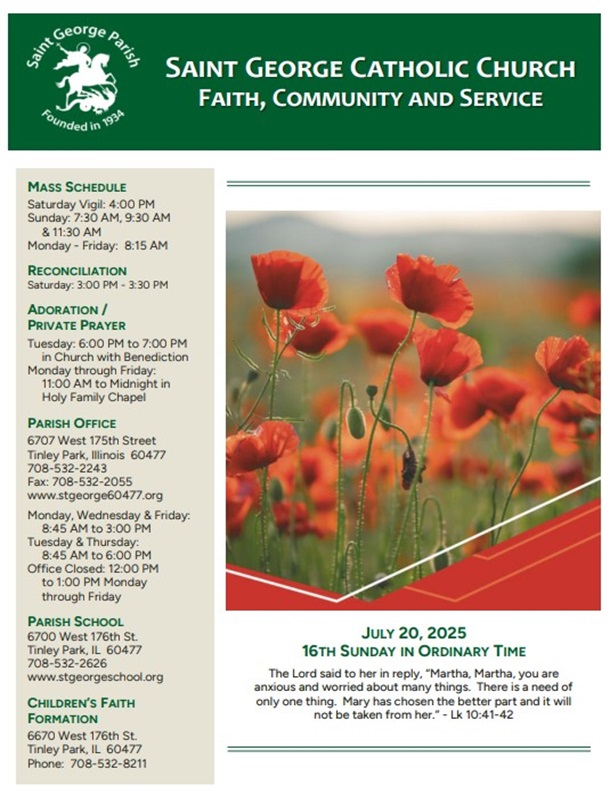 Saint George Parish
Founded in 1934

SAINT GEORGE CATHOLIC CHURCH
FAITH, COMMUNITY AND SERVICE

MASS SCHEDULE
Saturday Vigil: 4:00 PM
Sunday: 7:30 AM, 9:30 AM & 11:30 AM
Monday - Friday: 8:15 AM

RECONCILIATION
Saturday: 3:00 PM - 3:30 PM

ADORATION / PRIVATE PRAYER
Tuesday: 6:00 PM to 7:00 PM in Church with Benediction
Monday through Friday: 11:00 AM to Midnight in Holy Family Chapel

PARISH OFFICE
6707 West 175th Street
Tinley Park, Illinois 60477
708-532-2243
Fax: 708-532-2055
www.stgeorge60477.org

Monday, Wednesday & Friday: 8:45 AM to 3:00 PM
Tuesday & Thursday: 8:45 AM to 6:00 PM
Office Closed: 12:00 PM to 1:00 PM Monday through Friday

PARISH SCHOOL
6700 West 176th St.
Tinley Park, IL 60477
708-532-2626
www.stgeorgeschool.org

CHILDREN'S FAITH FORMATION
6670 West 176th St.
Tinley Park, IL 60477
Phone: 708-532-8211

JULY 20, 2025
16TH SUNDAY IN ORDINARY TIME

The Lord said to her in reply, "Martha, Martha, you are anxious and worried about many things. There is a need of only one thing. Mary has chosen the better part and it will not be taken from her." - Lk 10:41-42